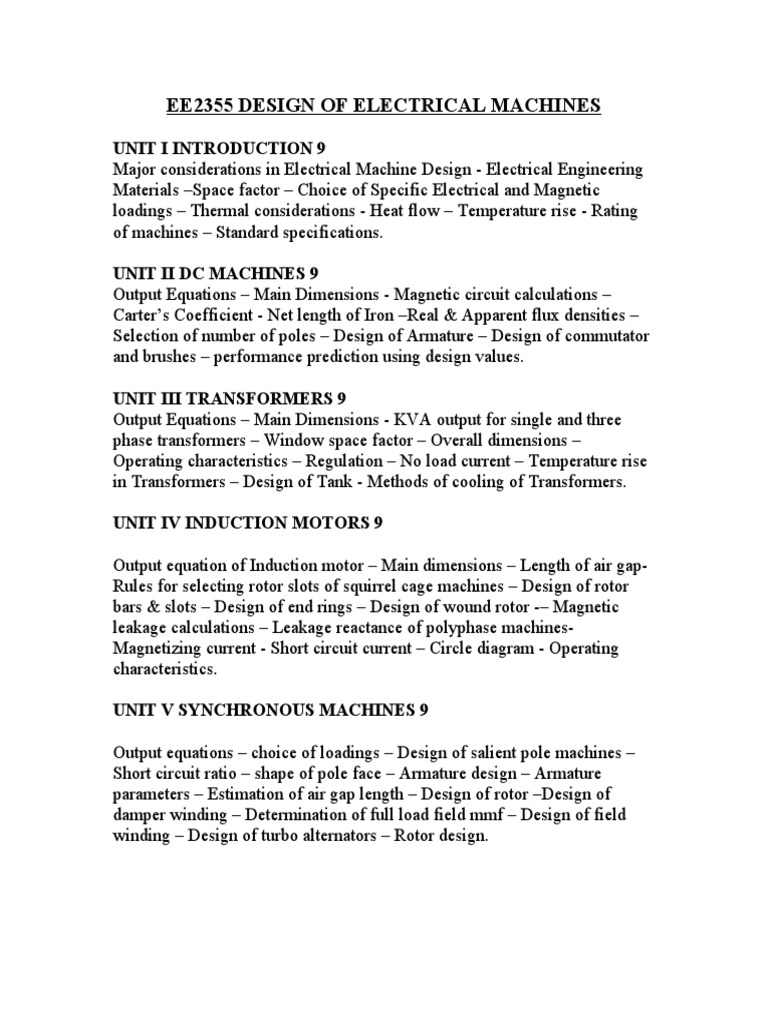 EE2355 DESIGN OF ELECTRICAL MACHINES

UNIT I INTRODUCTION 9
Major considerations in Electrical Machine Design - Electrical Engineering Materials –Space factor – Choice of Specific Electrical and Magnetic loadings – Thermal considerations - Heat flow – Temperature rise - Rating of machines – Standard specifications.

UNIT II DC MACHINES 9
Output Equations – Main Dimensions - Magnetic circuit calculations – Carter's Coefficient - Net length of Iron –Real & Apparent flux densities – Selection of number of poles – Design of Armature – Design of commutator and brushes – performance prediction using design values.

UNIT III TRANSFORMERS 9
Output Equations – Main Dimensions - KVA output for single and three phase transformers – Window space factor – Overall dimensions – Operating characteristics – Regulation – No load current – Temperature rise in Transformers – Design of Tank - Methods of cooling of Transformers.

UNIT IV INDUCTION MOTORS 9

Output equation of Induction motor – Main dimensions – Length of air gap- Rules for selecting rotor slots of squirrel cage machines – Design of rotor bars & slots – Design of end rings – Design of wound rotor -– Magnetic leakage calculations – Leakage reactance of polyphase machines- Magnetizing current - Short circuit current – Circle diagram - Operating characteristics.

UNIT V SYNCHRONOUS MACHINES 9

Output equations – choice of loadings – Design of salient pole machines – Short circuit ratio – shape of pole face – Armature design – Armature parameters – Estimation of air gap length – Design of rotor –Design of damper winding – Determination of full load field mmf – Design of field winding – Design of turbo alternators – Rotor design.